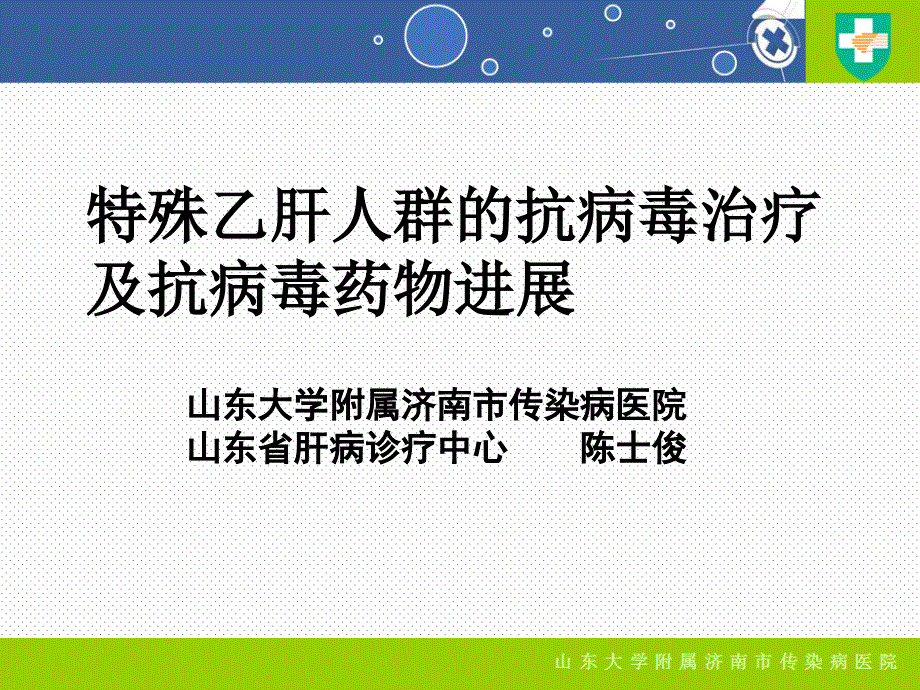 特殊乙肝人群的抗病毒治疗及抗病毒药物进展

山东大学附属济南市传染病医院
山东省肝病诊疗中心　　陈士俊

山东大学附属济南市传染病医院